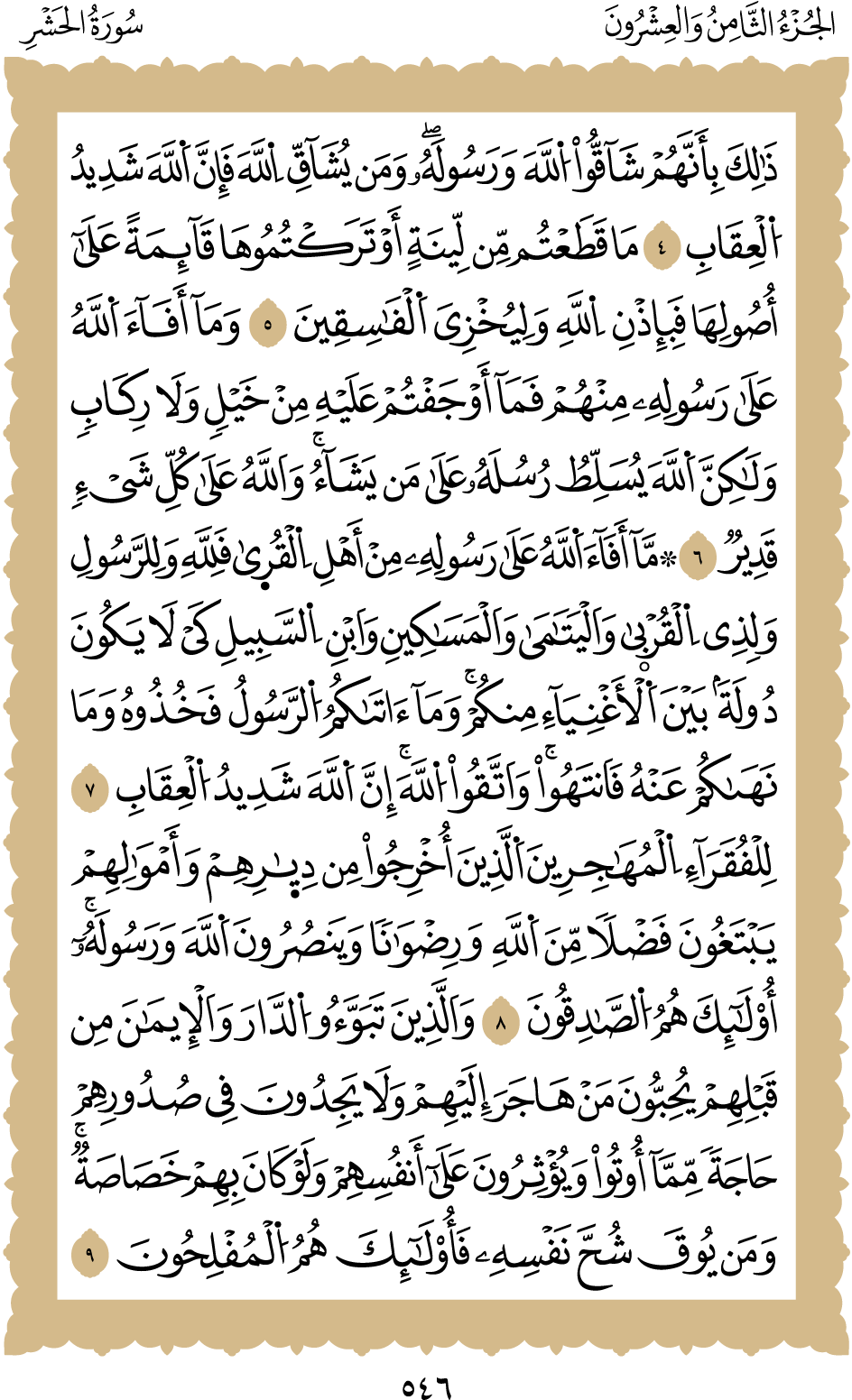 الجُزْءُ الثَّامِنُ وَالعِشْرُونَ

سُورَةُ الحَشْرِ

ذَٰلِكَ بِأَنَّهُمْ شَآقُّوا۟ ٱللَّهَ وَرَسُولَهُۥ ۖ وَمَن يُشَآقِّ ٱللَّهَ فَإِنَّ ٱللَّهَ شَدِيدُ ٱلْعِقَابِ ٤ مَا قَطَعْتُم مِّن لِّينَةٍ أَوْ تَرَكْتُمُوهَا قَآئِمَةً عَلَىٰٓ أُصُولِهَا فَبِإِذْنِ ٱللَّهِ وَلِيُخْزِىَ ٱلْفَٰسِقِينَ ٥ وَمَآ أَفَآءَ ٱللَّهُ عَلَىٰ رَسُولِهِۦ مِنْهُمْ فَمَآ أَوْجَفْتُمْ عَلَيْهِ مِنْ خَيْلٍ وَلَا رِكَابٍ وَلَٰكِنَّ ٱللَّهَ يُسَلِّطُ رُسُلَهُۥ عَلَىٰ مَن يَشَآءُ ۚ وَٱللَّهُ عَلَىٰ كُلِّ شَىْءٍ قَدِيرٌ ٦ ۞ مَّآ أَفَآءَ ٱللَّهُ عَلَىٰ رَسُولِهِۦ مِنْ أَهْلِ ٱلْقُرَىٰ فَلِلَّهِ وَلِلرَّسُولِ وَلِذِى ٱلْقُرْبَىٰ وَٱلْيَتَٰمَىٰ وَٱلْمَسَٰكِينِ وَٱبْنِ ٱلسَّبِيلِ كَىْ لَا يَكُونَ دُولَةًۢ بَيْنَ ٱلْأَغْنِيَآءِ مِنكُمْ ۚ وَمَآ ءَاتَىٰكُمُ ٱلرَّسُولُ فَخُذُوهُ وَمَا نَهَىٰكُمْ عَنْهُ فَٱنتَهُوا۟ ۚ وَٱتَّقُوا۟ ٱللَّهَ ۖ إِنَّ ٱللَّهَ شَدِيدُ ٱلْعِقَابِ ٧ لِلْفُقَرَآءِ ٱلْمُهَٰجِرِينَ ٱلَّذِينَ أُخْرِجُوا۟ مِن دِيَٰرِهِمْ وَأَمْوَٰلِهِمْ يَبْتَغُونَ فَضْلًا مِّنَ ٱللَّهِ وَرِضْوَٰنًا وَيَنصُرُونَ ٱللَّهَ وَرَسُولَهُۥٓ ۚ أُو۟لَٰٓئِكَ هُمُ ٱلصَّٰدِقُونَ ٨ وَٱلَّذِينَ تَبَوَّءُو ٱلدَّارَ وَٱلْإِيمَٰنَ مِن قَبْلِهِمْ يُحِبُّونَ مَنْ هَاجَرَ إِلَيْهِمْ وَلَا يَجِدُونَ فِى صُدُورِهِمْ حَاجَةً مِّمَّآ أُوتُوا۟ وَيُؤْثِرُونَ عَلَىٰٓ أَنفُسِهِمْ وَلَوْ كَانَ بِهِمْ خَصَاصَةٌ ۚ وَمَن يُوقَ شُحَّ نَفْسِهِۦ فَأُو۟لَٰٓئِكَ هُمُ ٱلْمُفْلِحُونَ ٩

٥٤٦